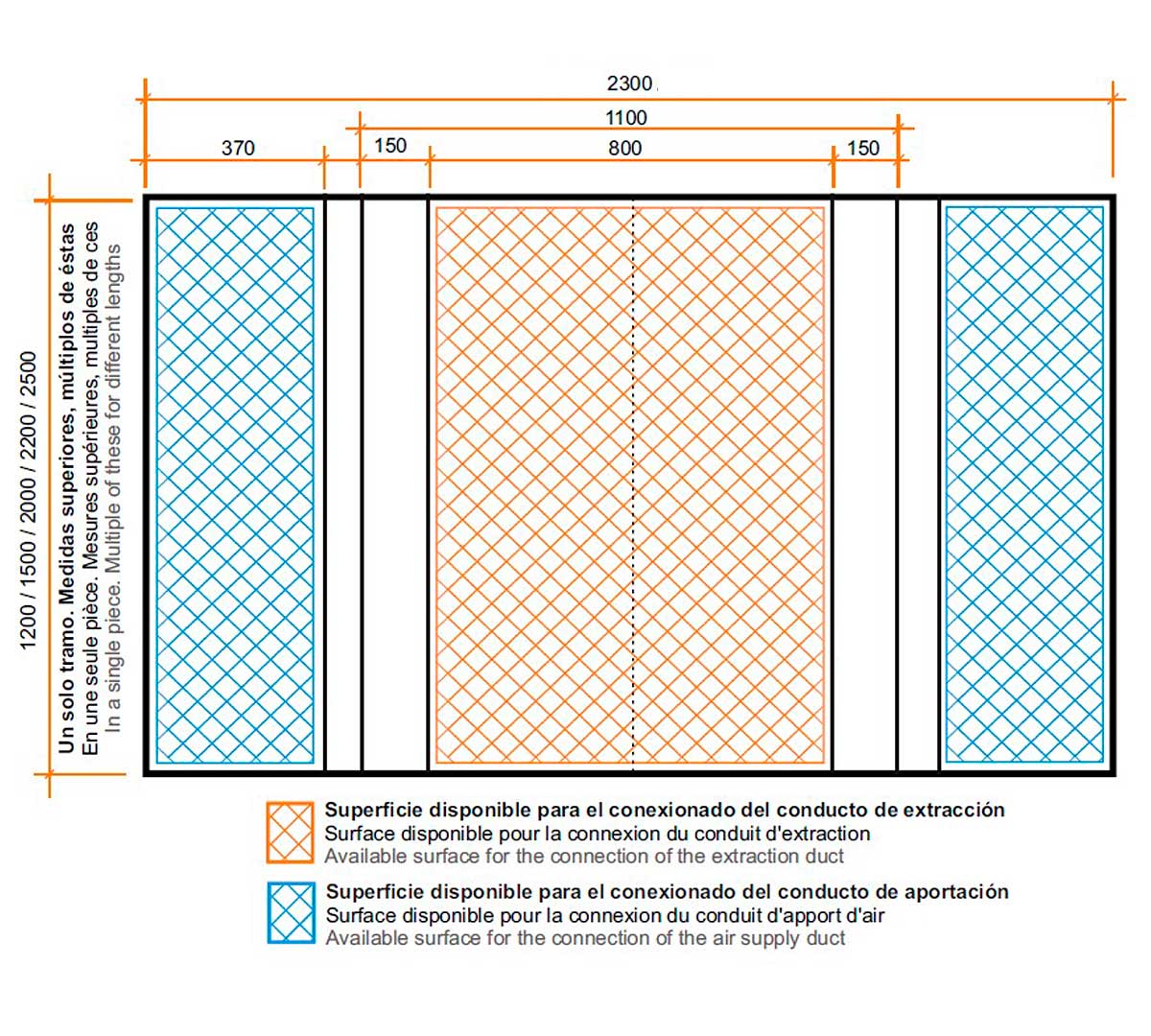 2300

1100

370

150

800

150

1200 / 1500 / 2000 / 2200 / 2500

Un solo tramo. Medidas superiores, múltiplos de éstas
En une seule pièce. Mesures supérieures, multiples de ces
In a single piece. Multiple of these for different lengths

Superficie disponible para el conexionado del conducto de extracción
Surface disponible pour la connexion du conduit d'extraction
Available surface for the connection of the extraction duct

Superficie disponible para el conexionado del conducto de aportación
Surface disponible pour la connexion du conduit d'apport d'air
Available surface for the connection of the air supply duct